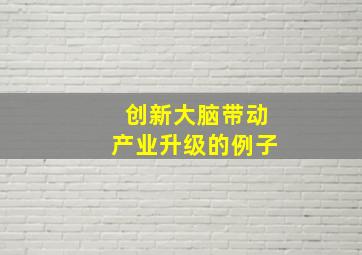 创新大脑带动
产业升级的例子